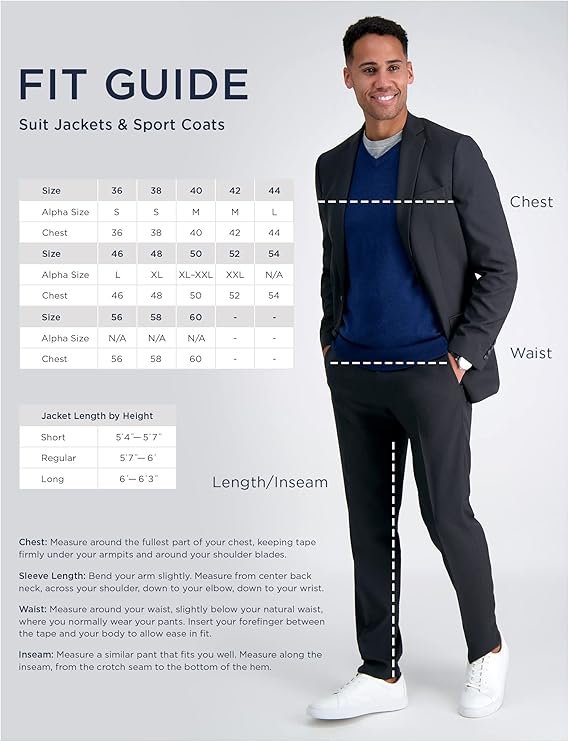 FIT GUIDE

Suit Jackets & Sport Coats

| Size | 36 | 38 | 40 | 42 | 44 |
|---|---|---|---|---|---|
| Alpha Size | S | S | M | M | L |
| Chest | 36 | 38 | 40 | 42 | 44 |
| Size | 46 | 48 | 50 | 52 | 54 |
| Alpha Size | L | XL | XL-XXL | XXL | N/A |
| Chest | 46 | 48 | 50 | 52 | 54 |
| Size | 56 | 58 | 60 | - | - |
| Alpha Size | N/A | N/A | N/A | - | - |
| Chest | 56 | 58 | 60 | - | - |

| Jacket Length by Height | |
|---|---|
| Short | 5'4"—5'7" |
| Regular | 5'7"—6' |
| Long | 6'—6'3" |

Chest

Waist

Length/Inseam

Chest: Measure around the fullest part of your chest, keeping tape firmly under your armpits and around your shoulder blades.

Sleeve Length: Bend your arm slightly. Measure from center back neck, across your shoulder, down to your elbow, down to your wrist.

Waist: Measure around your waist, slightly below your natural waist, where you normally wear your pants. Insert your forefinger between the tape and your body to allow ease in fit.

Inseam: Measure a similar pant that fits you well. Measure along the inseam, from the crotch seam to the bottom of the hem.